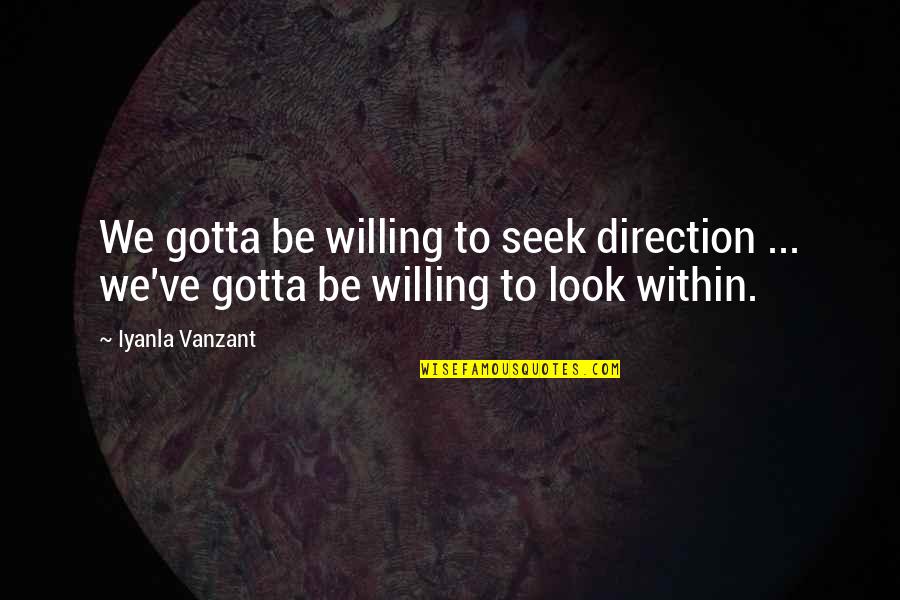 We gotta be willing to seek direction ... we've gotta be willing to look within.

~ Iyanla Vanzant

WISEFAMOUSQUOTES.COM